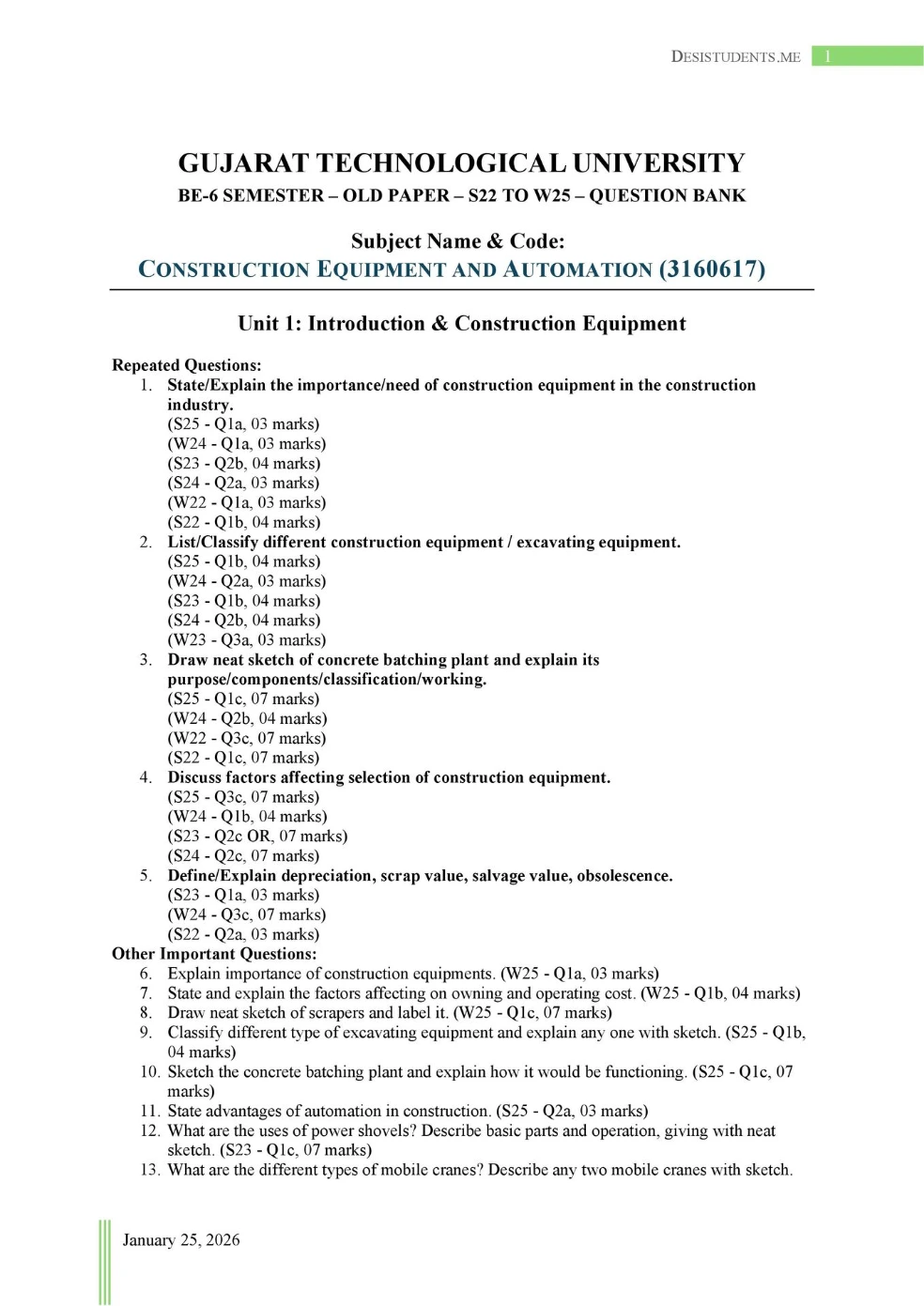 DESISTUDENTS.ME 1

GUJARAT TECHNOLOGICAL UNIVERSITY
BE-6 SEMESTER – OLD PAPER – S22 TO W25 – QUESTION BANK

Subject Name & Code:
CONSTRUCTION EQUIPMENT AND AUTOMATION (3160617)

Unit 1: Introduction & Construction Equipment

Repeated Questions:
1. State/Explain the importance/need of construction equipment in the construction industry.
(S25 - Q1a, 03 marks)
(W24 - Q1a, 03 marks)
(S23 - Q2b, 04 marks)
(S24 - Q2a, 03 marks)
(W22 - Q1a, 03 marks)
(S22 - Q1b, 04 marks)
2. List/Classify different construction equipment / excavating equipment.
(S25 - Q1b, 04 marks)
(W24 - Q2a, 03 marks)
(S23 - Q1b, 04 marks)
(S24 - Q2b, 04 marks)
(W23 - Q3a, 03 marks)
3. Draw neat sketch of concrete batching plant and explain its purpose/components/classification/working.
(S25 - Q1c, 07 marks)
(W24 - Q2b, 04 marks)
(W22 - Q3c, 07 marks)
(S22 - Q1c, 07 marks)
4. Discuss factors affecting selection of construction equipment.
(S25 - Q3c, 07 marks)
(W24 - Q1b, 04 marks)
(S23 - Q2c OR, 07 marks)
(S24 - Q2c, 07 marks)
5. Define/Explain depreciation, scrap value, salvage value, obsolescence.
(S23 - Q1a, 03 marks)
(W24 - Q3c, 07 marks)
(S22 - Q2a, 03 marks)
Other Important Questions:
6. Explain importance of construction equipments. (W25 - Q1a, 03 marks)
7. State and explain the factors affecting on owning and operating cost. (W25 - Q1b, 04 marks)
8. Draw neat sketch of scrapers and label it. (W25 - Q1c, 07 marks)
9. Classify different type of excavating equipment and explain any one with sketch. (S25 - Q1b, 04 marks)
10. Sketch the concrete batching plant and explain how it would be functioning. (S25 - Q1c, 07 marks)
11. State advantages of automation in construction. (S25 - Q2a, 03 marks)
12. What are the uses of power shovels? Describe basic parts and operation, giving with neat sketch. (S23 - Q1c, 07 marks)
13. What are the different types of mobile cranes? Describe any two mobile cranes with sketch.

January 25, 2026